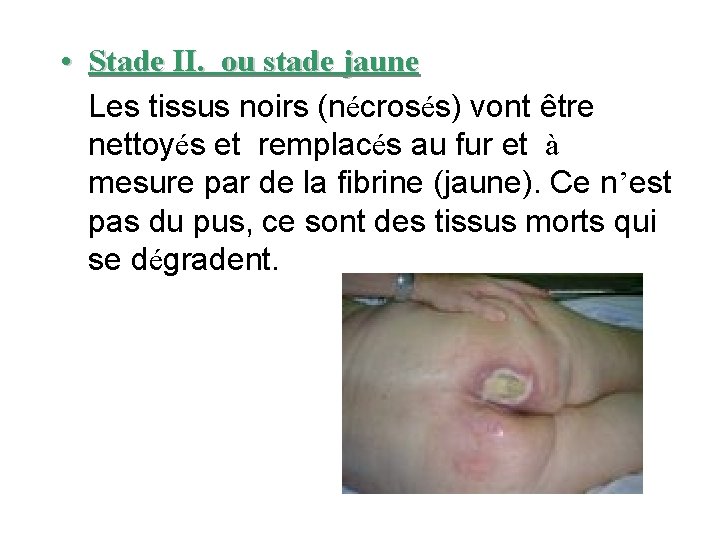 • Stade II. ou stade jaune

Les tissus noirs (nécrosés) vont être nettoyés et remplacés au fur et à mesure par de la fibrine (jaune). Ce n'est pas du pus, ce sont des tissus morts qui se dégradent.